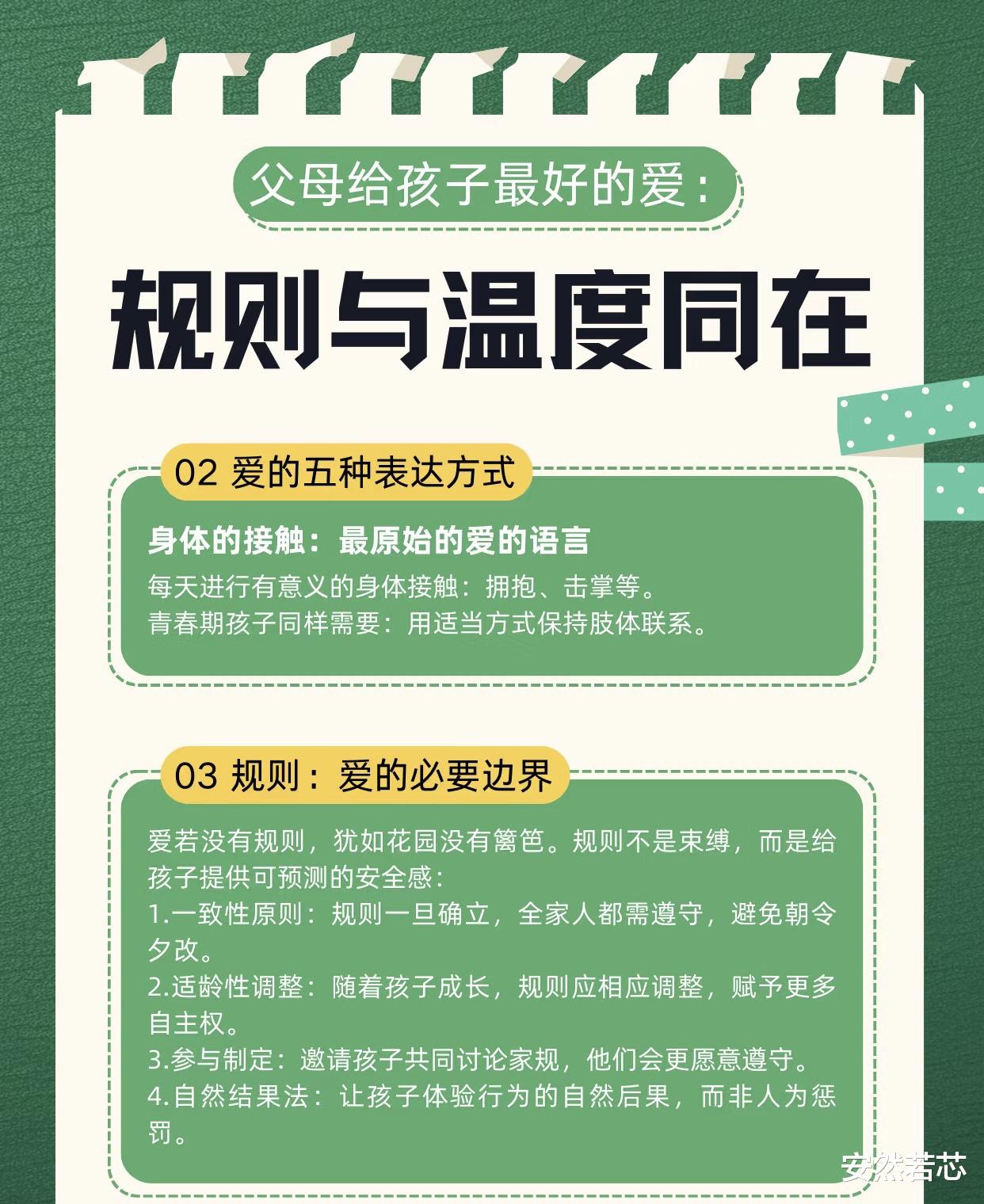 父母给孩子最好的爱：

规则与温度同在

02 爱的五种表达方式

身体的接触：最原始的爱的语言

每天进行有意义的身体接触：拥抱、击掌等。
青春期孩子同样需要：用适当方式保持肢体联系。

03 规则：爱的必要边界

爱若没有规则，犹如花园没有篱笆。规则不是束缚，而是给孩子提供可预测的安全感：
1.一致性原则：规则一旦确立，全家人都需遵守，避免朝令夕改。
2.适龄性调整：随着孩子成长，规则应相应调整，赋予更多自主权。
3.参与制定：邀请孩子共同讨论家规，他们会更愿意遵守。
4.自然结果法：让孩子体验行为的自然后果，而非人为惩罚。

安然若芯